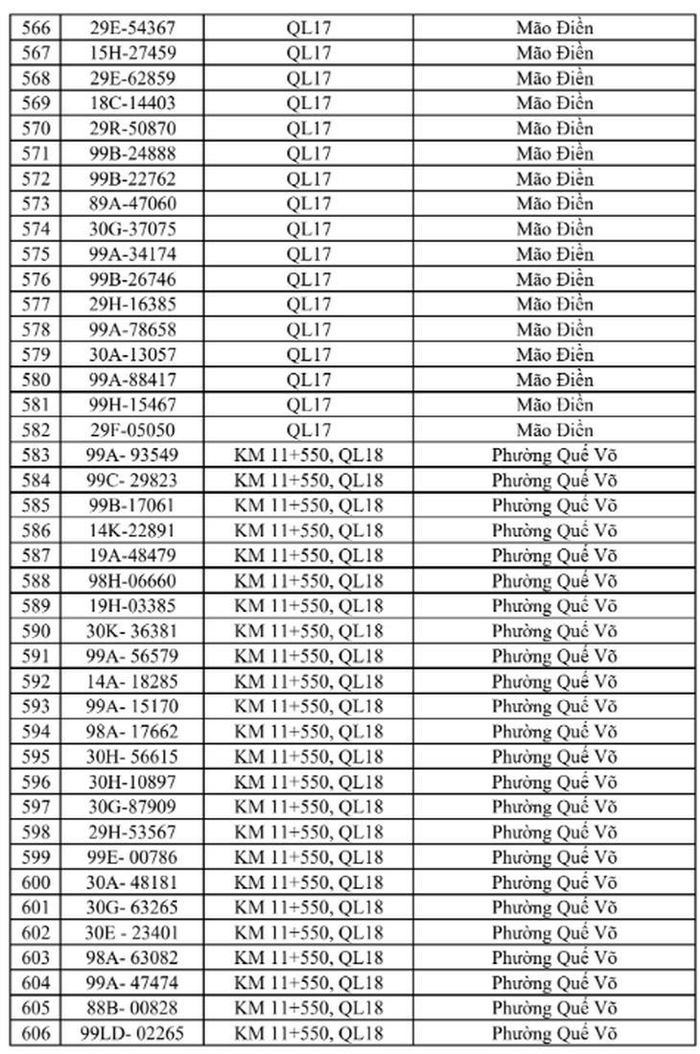 | 566 | 29E-54367 | QL17 | Mão Điền |
|---|---|---|---|
| 567 | 15H-27459 | QL17 | Mão Điền |
| 568 | 29E-62859 | QL17 | Mão Điền |
| 569 | 18C-14403 | QL17 | Mão Điền |
| 570 | 29R-50870 | QL17 | Mão Điền |
| 571 | 99B-24888 | QL17 | Mão Điền |
| 572 | 99B-22762 | QL17 | Mão Điền |
| 573 | 89A-47060 | QL17 | Mão Điền |
| 574 | 30G-37075 | QL17 | Mão Điền |
| 575 | 99A-34174 | QL17 | Mão Điền |
| 576 | 99B-26746 | QL17 | Mão Điền |
| 577 | 29H-16385 | QL17 | Mão Điền |
| 578 | 99A-78658 | QL17 | Mão Điền |
| 579 | 30A-13057 | QL17 | Mão Điền |
| 580 | 99A-88417 | QL17 | Mão Điền |
| 581 | 99H-15467 | QL17 | Mão Điền |
| 582 | 29F-05050 | QL17 | Mão Điền |
| 583 | 99A- 93549 | KM 11+550, QL18 | Phường Quế Võ |
| 584 | 99C- 29823 | KM 11+550, QL18 | Phường Quế Võ |
| 585 | 99B-17061 | KM 11+550, QL18 | Phường Quế Võ |
| 586 | 14K-22891 | KM 11+550, QL18 | Phường Quế Võ |
| 587 | 19A-48479 | KM 11+550, QL18 | Phường Quế Võ |
| 588 | 98H-06660 | KM 11+550, QL18 | Phường Quế Võ |
| 589 | 19H-03385 | KM 11+550, QL18 | Phường Quế Võ |
| 590 | 30K- 36381 | KM 11+550, QL18 | Phường Quế Võ |
| 591 | 99A- 56579 | KM 11+550, QL18 | Phường Quế Võ |
| 592 | 14A- 18285 | KM 11+550, QL18 | Phường Quế Võ |
| 593 | 99A- 15170 | KM 11+550, QL18 | Phường Quế Võ |
| 594 | 98A- 17662 | KM 11+550, QL18 | Phường Quế Võ |
| 595 | 30H- 56615 | KM 11+550, QL18 | Phường Quế Võ |
| 596 | 30H-10897 | KM 11+550, QL18 | Phường Quế Võ |
| 597 | 30G-87909 | KM 11+550, QL18 | Phường Quế Võ |
| 598 | 29H-53567 | KM 11+550, QL18 | Phường Quế Võ |
| 599 | 99E- 00786 | KM 11+550, QL18 | Phường Quế Võ |
| 600 | 30A- 48181 | KM 11+550, QL18 | Phường Quế Võ |
| 601 | 30G- 63265 | KM 11+550, QL18 | Phường Quế Võ |
| 602 | 30E - 23401 | KM 11+550, QL18 | Phường Quế Võ |
| 603 | 98A- 63082 | KM 11+550, QL18 | Phường Quế Võ |
| 604 | 99A- 47474 | KM 11+550, QL18 | Phường Quế Võ |
| 605 | 88B- 00828 | KM 11+550, QL18 | Phường Quế Võ |
| 606 | 99LD- 02265 | KM 11+550, QL18 | Phường Quế Võ |